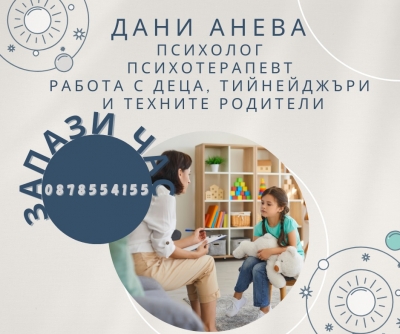 ДАНИ АНЕВА
ПСИХОЛОГ
ПСИХОТЕРАПЕВТ
РАБОТА С ДЕЦА, ТИЙНЕЙДЖЪРИ И ТЕХНИТЕ РОДИТЕЛИ

ЗАПАЗИ ЧАС
0878554155